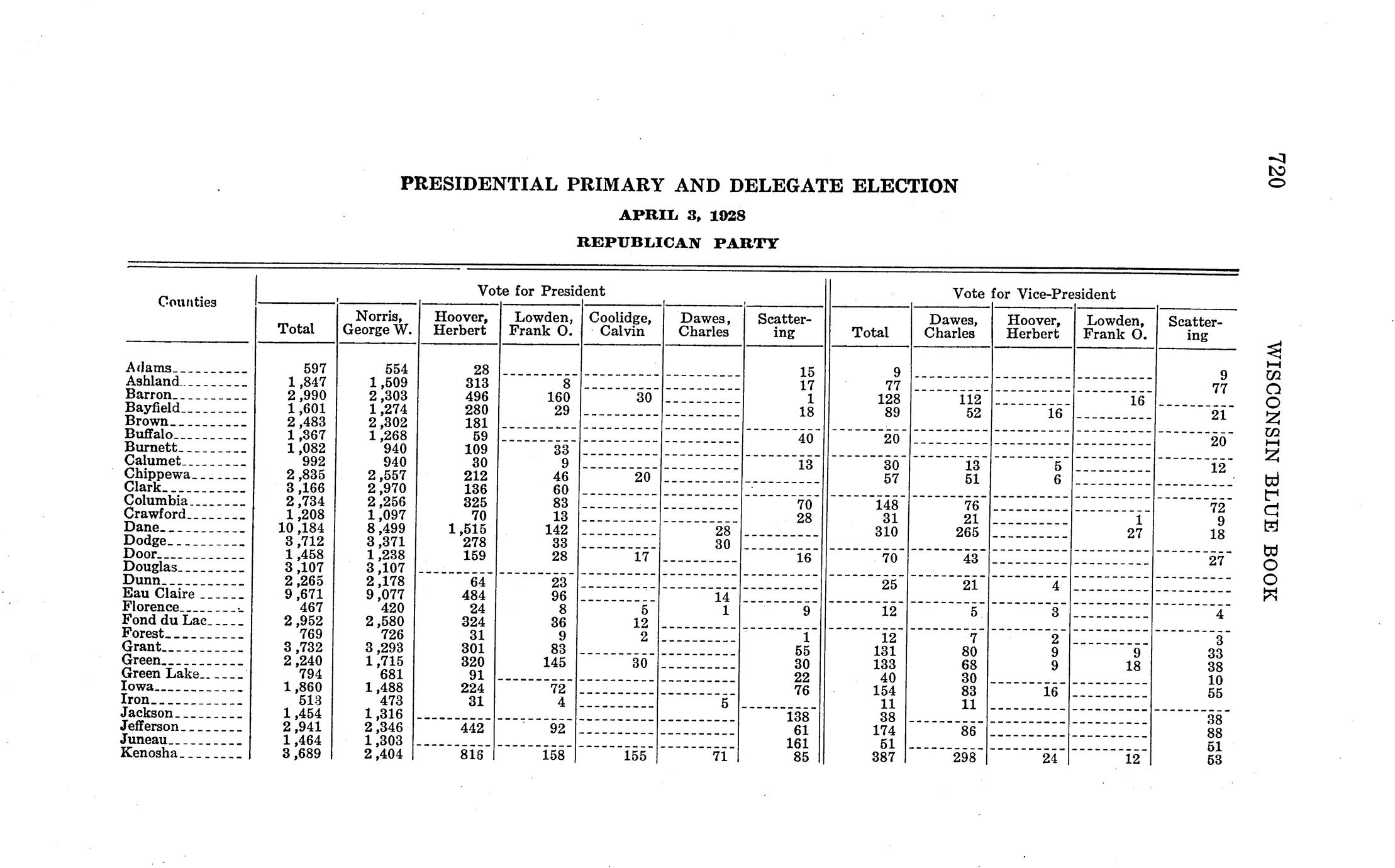 720

WISCONSIN BLUE BOOK

PRESIDENTIAL PRIMARY AND DELEGATE ELECTION

APRIL 3, 1928

REPUBLICAN PARTY

| Counties | Vote for President: Total | Norris, George W. | Hoover, Herbert | Lowden, Frank O. | Coolidge, Calvin | Dawes, Charles | Scattering | Vote for Vice-President: Total | Dawes, Charles | Hoover, Herbert | Lowden, Frank O. | Scattering |
|---|---|---|---|---|---|---|---|---|---|---|---|---|
| Adams | 597 | 554 | 28 | | | | 15 | 9 | | | | 9 |
| Ashland | 1,847 | 1,509 | 313 | 8 | | | 17 | 77 | | | | 77 |
| Barron | 2,990 | 2,303 | 496 | 160 | 30 | | 1 | 128 | 112 | | 16 | |
| Bayfield | 1,601 | 1,274 | 280 | 29 | | | 18 | 89 | 52 | 16 | | 21 |
| Brown | 2,483 | 2,302 | 181 | | | | | | | | | |
| Buffalo | 1,367 | 1,268 | 59 | | | | 40 | 20 | | | | 20 |
| Burnett | 1,082 | 940 | 109 | 33 | | | | | | | | |
| Calumet | 992 | 940 | 30 | 9 | | | 13 | 30 | 13 | 5 | | 12 |
| Chippewa | 2,835 | 2,557 | 212 | 46 | 20 | | | 57 | 51 | 6 | | |
| Clark | 3,166 | 2,970 | 136 | 60 | | | | | | | | |
| Columbia | 2,734 | 2,256 | 325 | 83 | | | 70 | 148 | 76 | | | 72 |
| Crawford | 1,208 | 1,097 | 70 | 13 | | | 28 | 31 | 21 | | 1 | 9 |
| Dane | 10,184 | 8,499 | 1,515 | 142 | | 28 | | 310 | 265 | | 27 | 18 |
| Dodge | 3,712 | 3,371 | 278 | 33 | | 30 | | | | | | |
| Door | 1,458 | 1,238 | 159 | 28 | 17 | | 16 | 70 | 43 | | | 27 |
| Douglas | 3,107 | 3,107 | | | | | | | | | | |
| Dunn | 2,265 | 2,178 | 64 | 23 | | | | 25 | 21 | 4 | | |
| Eau Claire | 9,671 | 9,077 | 484 | 96 | | 14 | | | | | | |
| Florence | 467 | 420 | 24 | 8 | 5 | 1 | 9 | 12 | 5 | 3 | | 4 |
| Fond du Lac | 2,952 | 2,580 | 324 | 36 | 12 | | | | | | | |
| Forest | 769 | 726 | 31 | 9 | 2 | | 1 | 12 | 7 | 2 | | 3 |
| Grant | 3,732 | 3,293 | 301 | 83 | | | 55 | 131 | 80 | 9 | 9 | 33 |
| Green | 2,240 | 1,715 | 320 | 145 | 30 | | 30 | 133 | 68 | 9 | 18 | 38 |
| Green Lake | 794 | 681 | 91 | | | | 22 | 40 | 30 | | | 10 |
| Iowa | 1,860 | 1,488 | 224 | 72 | | | 76 | 154 | 83 | 16 | | 55 |
| Iron | 513 | 473 | 31 | 4 | | 5 | | 11 | 11 | | | |
| Jackson | 1,454 | 1,316 | | | | | 138 | 38 | | | | 38 |
| Jefferson | 2,941 | 2,346 | 442 | 92 | | | 61 | 174 | 86 | | | 88 |
| Juneau | 1,464 | 1,303 | | | | | 161 | 51 | | | | 51 |
| Kenosha | 3,689 | 2,404 | 816 | 158 | 155 | 71 | 85 | 387 | 298 | 24 | 12 | 53 |